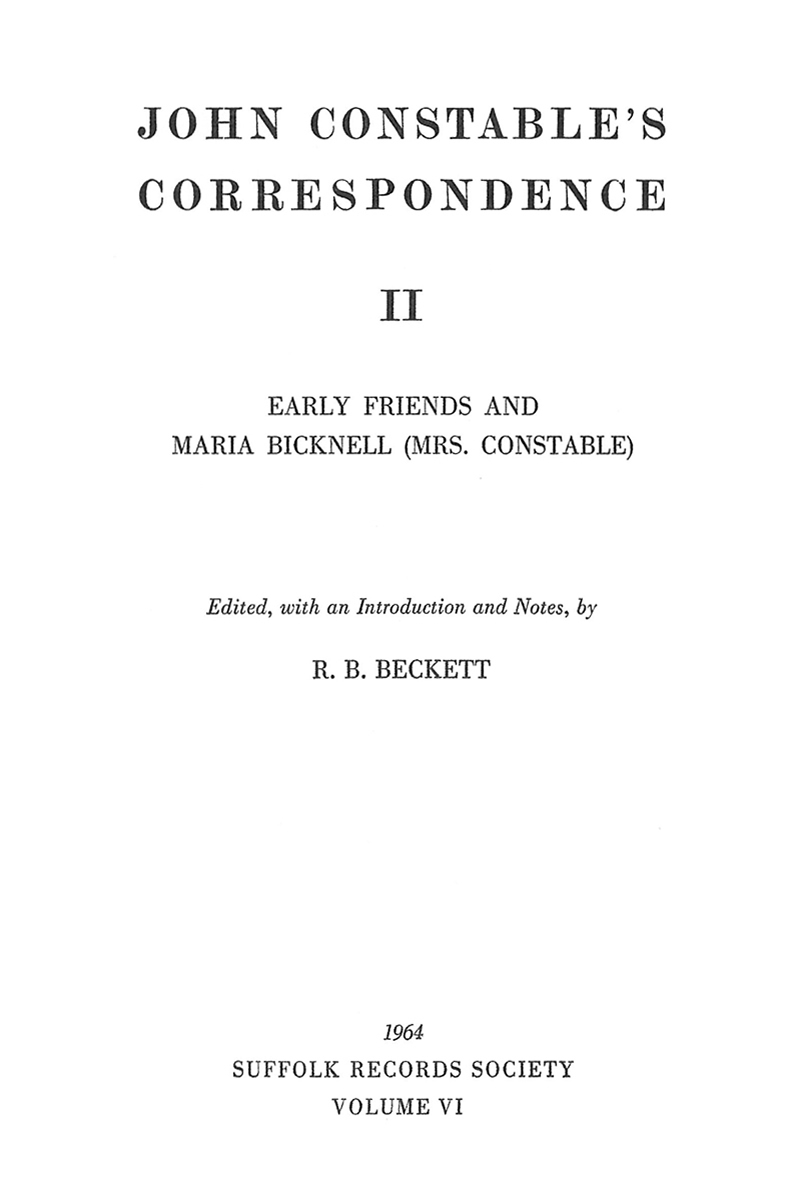 JOHN CONSTABLE'S CORRESPONDENCE

II

EARLY FRIENDS AND MARIA BICKNELL (MRS. CONSTABLE)

Edited, with an Introduction and Notes, by

R. B. BECKETT

1964

SUFFOLK RECORDS SOCIETY

VOLUME VI